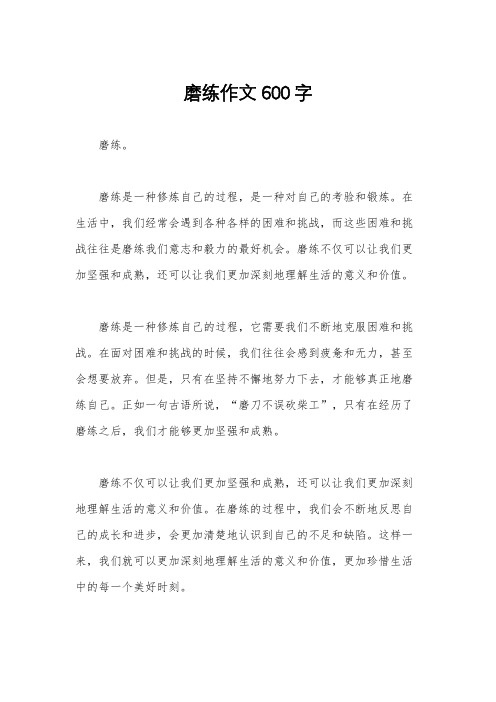 磨练作文600字

磨练。

磨练是一种修炼自己的过程，是一种对自己的考验和锻炼。在生活中，我们经常会遇到各种各样的困难和挑战，而这些困难和挑战往往是磨练我们意志和毅力的最好机会。磨练不仅可以让我们更加坚强和成熟，还可以让我们更加深刻地理解生活的意义和价值。

磨练是一种修炼自己的过程，它需要我们不断地克服困难和挑战。在面对困难和挑战的时候，我们往往会感到疲惫和无力，甚至会想要放弃。但是，只有在坚持不懈地努力下去，才能够真正地磨练自己。正如一句古语所说，“磨刀不误砍柴工”，只有在经历了磨练之后，我们才能够更加坚强和成熟。

磨练不仅可以让我们更加坚强和成熟，还可以让我们更加深刻地理解生活的意义和价值。在磨练的过程中，我们会不断地反思自己的成长和进步，会更加清楚地认识到自己的不足和缺陷。这样一来，我们就可以更加深刻地理解生活的意义和价值，更加珍惜生活中的每一个美好时刻。